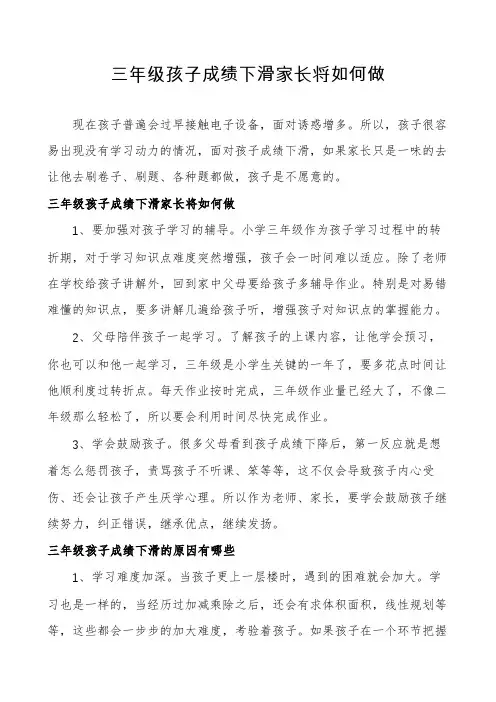 三年级孩子成绩下滑家长将如何做

现在孩子普遍会过早接触电子设备，面对诱惑增多。所以，孩子很容易出现没有学习动力的情况，面对孩子成绩下滑，如果家长只是一味的去让他去刷卷子、刷题、各种题都做，孩子是不愿意的。

三年级孩子成绩下滑家长将如何做

1、要加强对孩子学习的辅导。小学三年级作为孩子学习过程中的转折期，对于学习知识点难度突然增强，孩子会一时间难以适应。除了老师在学校给孩子讲解外，回到家中父母要给孩子多辅导作业。特别是对易错难懂的知识点，要多讲解几遍给孩子听，增强孩子对知识点的掌握能力。

2、父母陪伴孩子一起学习。了解孩子的上课内容，让他学会预习，你也可以和他一起学习，三年级是小学生关键的一年了，要多花点时间让他顺利度过转折点。每天作业按时完成，三年级作业量已经大了，不像二年级那么轻松了，所以要会利用时间尽快完成作业。

3、学会鼓励孩子。很多父母看到孩子成绩下降后，第一反应就是想着怎么惩罚孩子，责骂孩子不听课、笨等等，这不仅会导致孩子内心受伤、还会让孩子产生厌学心理。所以作为老师、家长，要学会鼓励孩子继续努力，纠正错误，继承优点，继续发扬。

三年级孩子成绩下滑的原因有哪些

1、学习难度加深。当孩子更上一层楼时，遇到的困难就会加大。学习也是一样的，当经历过加减乘除之后，还会有求体积面积，线性规划等等，这些都会一步步的加大难度，考验着孩子。如果孩子在一个环节把握